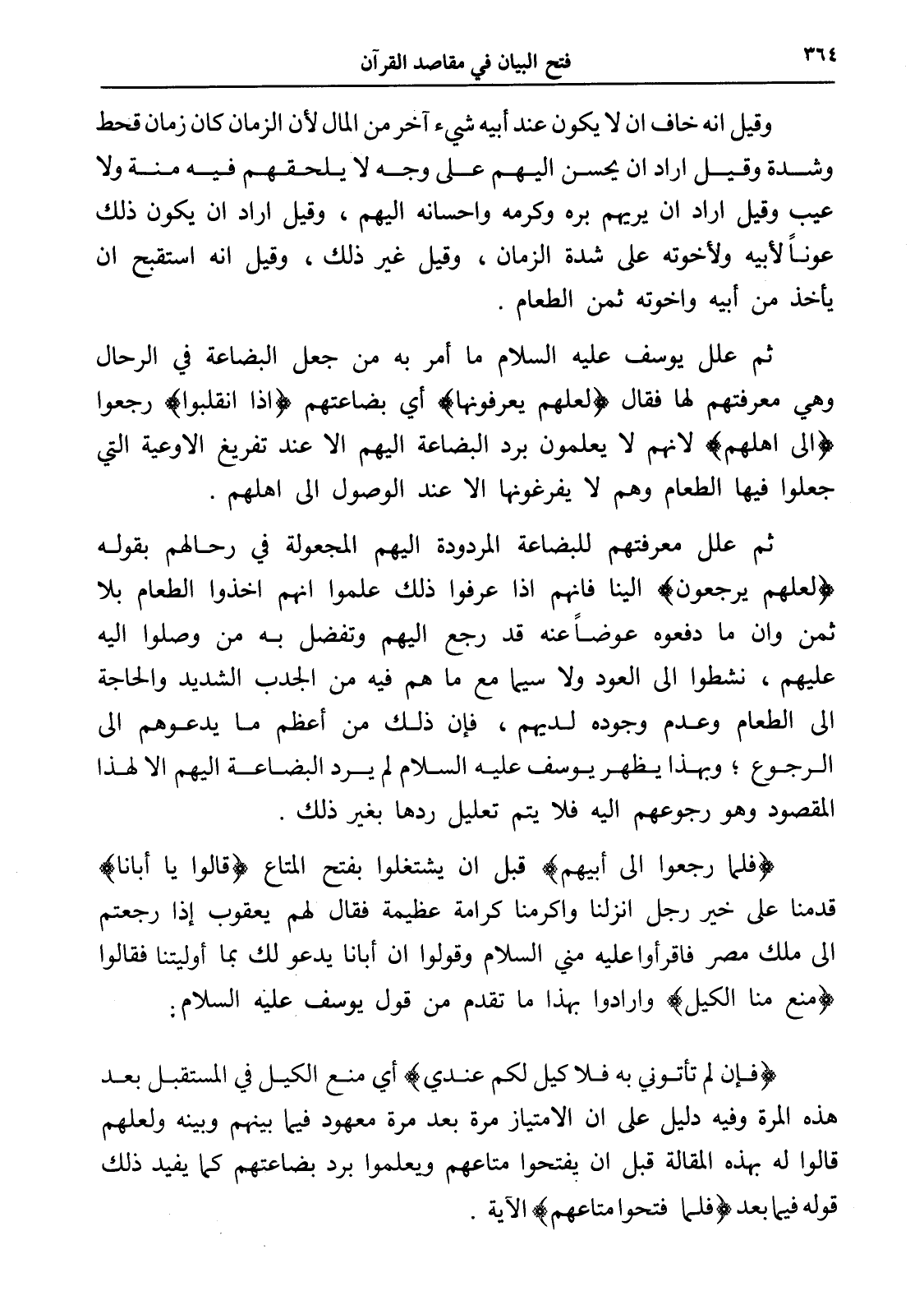 ٣٦٤ فتح البيان في مقاصد القرآن

وقيل انه خاف ان لا يكون عند أبيه شيء آخر من المال لأن الزمان كان زمان قحط وشدة وقيل اراد ان يحسن اليهم على وجه لا يلحقهم فيه منة ولا عيب وقيل اراد ان يريهم بره وكرمه واحسانه اليهم ، وقيل اراد ان يكون ذلك عوناً لأبيه ولأخوته على شدة الزمان ، وقيل غير ذلك ، وقيل انه استقبح ان يأخذ من أبيه واخوته ثمن الطعام .

ثم علل يوسف عليه السلام ما أمر به من جعل البضاعة في الرحال وهي معرفتهم لها فقال ﴿لعلهم يعرفونها﴾ أي بضاعتهم ﴿اذا انقلبوا﴾ رجعوا ﴿الى اهلهم﴾ لانهم لا يعلمون برد البضاعة اليهم الا عند تفريغ الاوعية التي جعلوا فيها الطعام وهم لا يفرغونها الا عند الوصول الى اهلهم .

ثم علل معرفتهم للبضاعة المردودة اليهم المجعولة في رحالهم بقوله ﴿لعلهم يرجعون﴾ الينا فانهم اذا عرفوا ذلك علموا انهم اخذوا الطعام بلا ثمن وان ما دفعوه عوضاً عنه قد رجع اليهم وتفضل به من وصلوا اليه عليهم ، نشطوا الى العود ولا سيما مع ما هم فيه من الجدب الشديد والحاجة الى الطعام وعدم وجوده لديهم ، فإن ذلك من أعظم ما يدعوهم الى الرجوع ؛ وبهذا يظهر يوسف عليه السلام لم يرد البضاعة اليهم الا لهذا المقصود وهو رجوعهم اليه فلا يتم تعليل ردها بغير ذلك .

﴿فلما رجعوا الى أبيهم﴾ قبل ان يشتغلوا بفتح المتاع ﴿قالوا يا أبانا﴾ قدمنا على خير رجل انزلنا واكرمنا كرامة عظيمة فقال لهم يعقوب إذا رجعتم الى ملك مصر فاقرأوا عليه مني السلام وقولوا ان أبانا يدعو لك بما أوليتنا فقالوا ﴿منع منا الكيل﴾ وارادوا بهذا ما تقدم من قول يوسف عليه السلام :

﴿فإن لم تأتوني به فلا كيل لكم عندي﴾ أي منع الكيل في المستقبل بعد هذه المرة وفيه دليل على ان الامتياز مرة بعد مرة معهود فيما بينهم وبينه ولعلهم قالوا له بهذه المقالة قبل ان يفتحوا متاعهم ويعلموا برد بضاعتهم كما يفيد ذلك قوله فيما بعد ﴿فلما فتحوا متاعهم﴾ الآية .